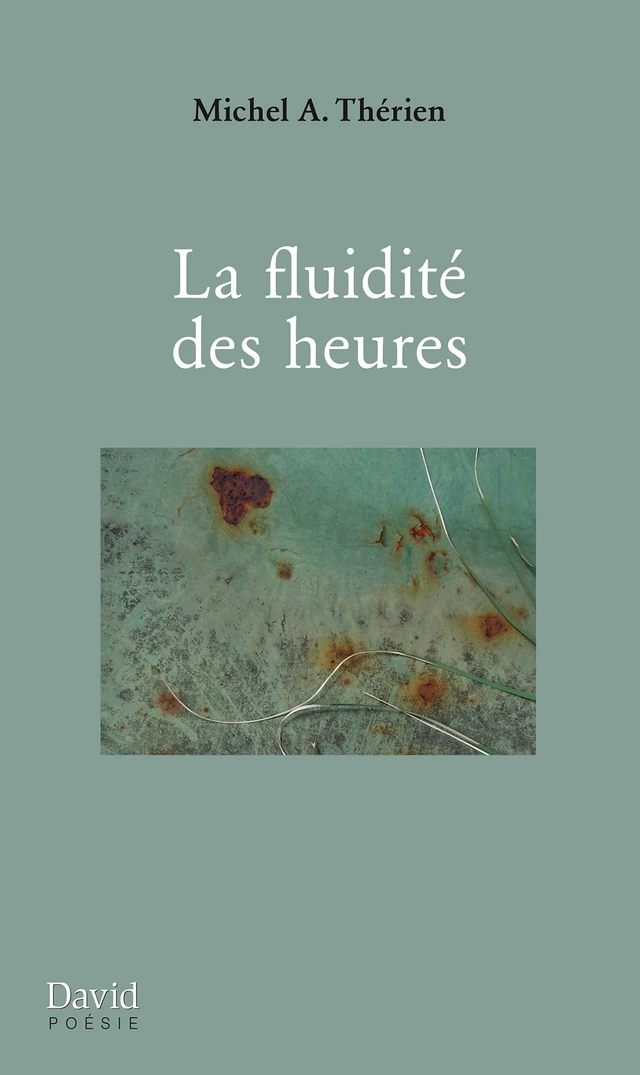 Michel A. Thérien

La fluidité des heures

David
POÉSIE